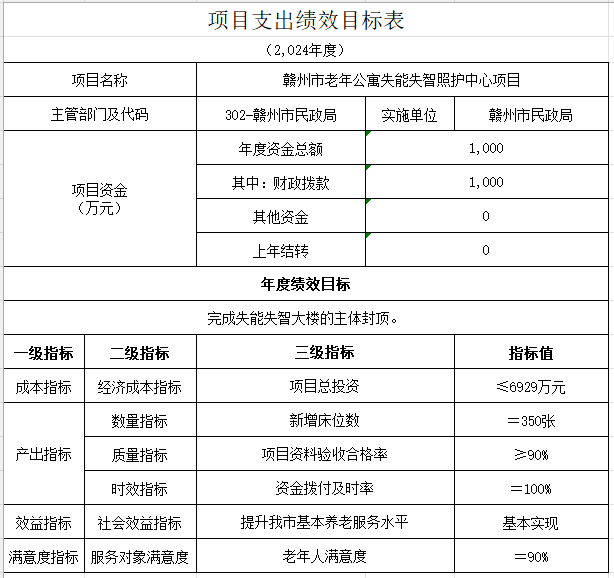 项目支出绩效目标表

（2,024年度）

| 项目名称 | 赣州市老年公寓失能失智照护中心项目 | | |
|---|---|---|---|
| 主管部门及代码 | 302-赣州市民政局 | 实施单位 | 赣州市民政局 |
| 项目资金（万元） | 年度资金总额 | 1,000 | |
| | 其中：财政拨款 | 1,000 | |
| | 其他资金 | 0 | |
| | 上年结转 | 0 | |

年度绩效目标

完成失能失智大楼的主体封顶。

| 一级指标 | 二级指标 | 三级指标 | 指标值 |
|---|---|---|---|
| 成本指标 | 经济成本指标 | 项目总投资 | ≤6929万元 |
| 产出指标 | 数量指标 | 新增床位数 | ＝350张 |
| | 质量指标 | 项目资料验收合格率 | ≥90% |
| | 时效指标 | 资金拨付及时率 | ＝100% |
| 效益指标 | 社会效益指标 | 提升我市基本养老服务水平 | 基本实现 |
| 满意度指标 | 服务对象满意度 | 老年人满意度 | ＝90% |